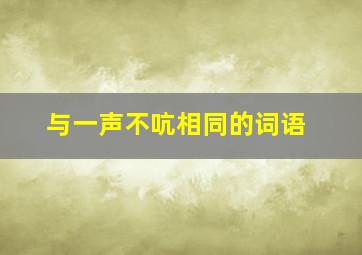 与一声不吭相同的词语